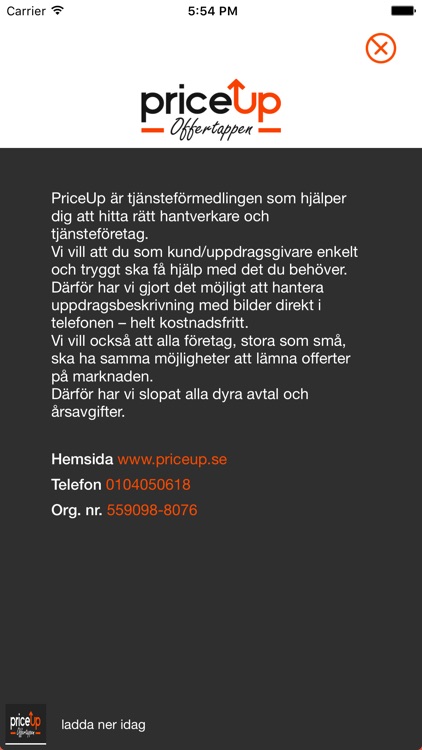 Carrier 5:54 PM

priceUp
Offertappen

PriceUp är tjänsteförmedlingen som hjälper dig att hitta rätt hantverkare och tjänsteföretag.
Vi vill att du som kund/uppdragsgivare enkelt och tryggt ska få hjälp med det du behöver.
Därför har vi gjort det möjligt att hantera uppdragsbeskrivning med bilder direkt i telefonen – helt kostnadsfritt.
Vi vill också att alla företag, stora som små, ska ha samma möjligheter att lämna offerter på marknaden.
Därför har vi slopat alla dyra avtal och årsavgifter.

Hemsida www.priceup.se

Telefon 0104050618

Org. nr. 559098-8076

priceUp
Offertappen
ladda ner idag